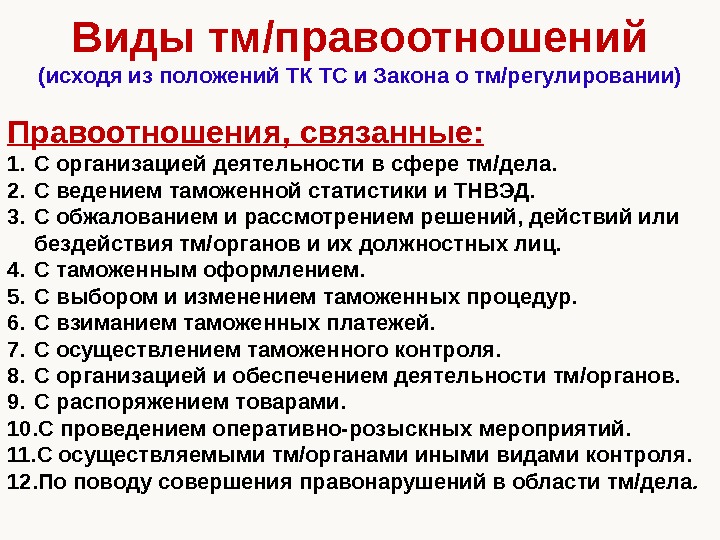 Виды тм/правоотношений
(исходя из положений ТК ТС и Закона о тм/регулировании)

Правоотношения, связанные:
1. С организацией деятельности в сфере тм/дела.
2. С ведением таможенной статистики и ТНВЭД.
3. С обжалованием и рассмотрением решений, действий или бездействия тм/органов и их должностных лиц.
4. С таможенным оформлением.
5. С выбором и изменением таможенных процедур.
6. С взиманием таможенных платежей.
7. С осуществлением таможенного контроля.
8. С организацией и обеспечением деятельности тм/органов.
9. С распоряжением товарами.
10.С проведением оперативно-розыскных мероприятий.
11.С осуществляемыми тм/органами иными видами контроля.
12.По поводу совершения правонарушений в области тм/дела.